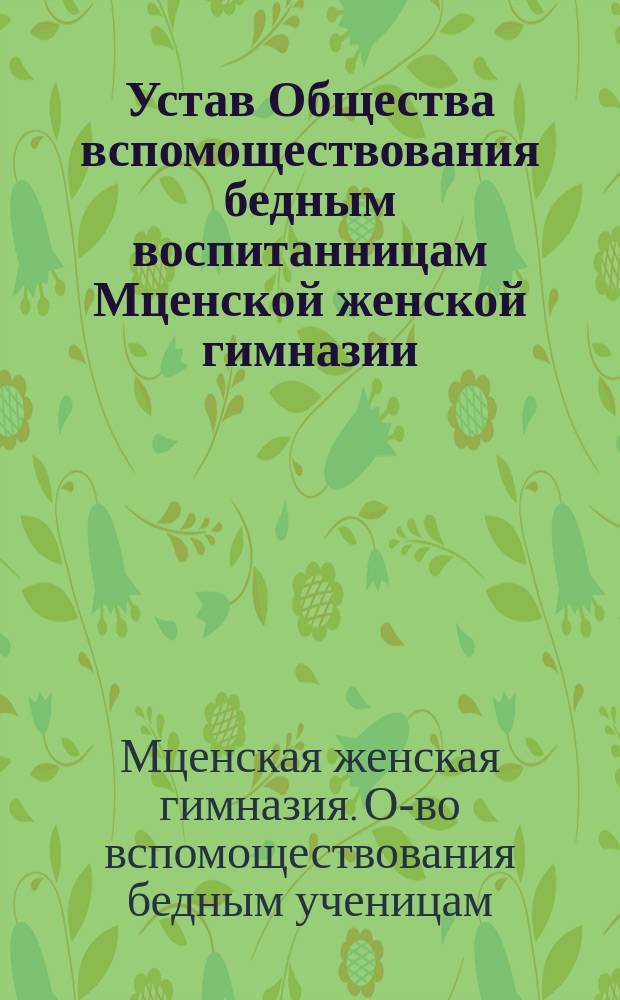 Устав Общества вспомоществования бедным воспитанницам Мценской женской гимназии

Мценская женская гимназия. О-во вспомоществования бедным ученицам